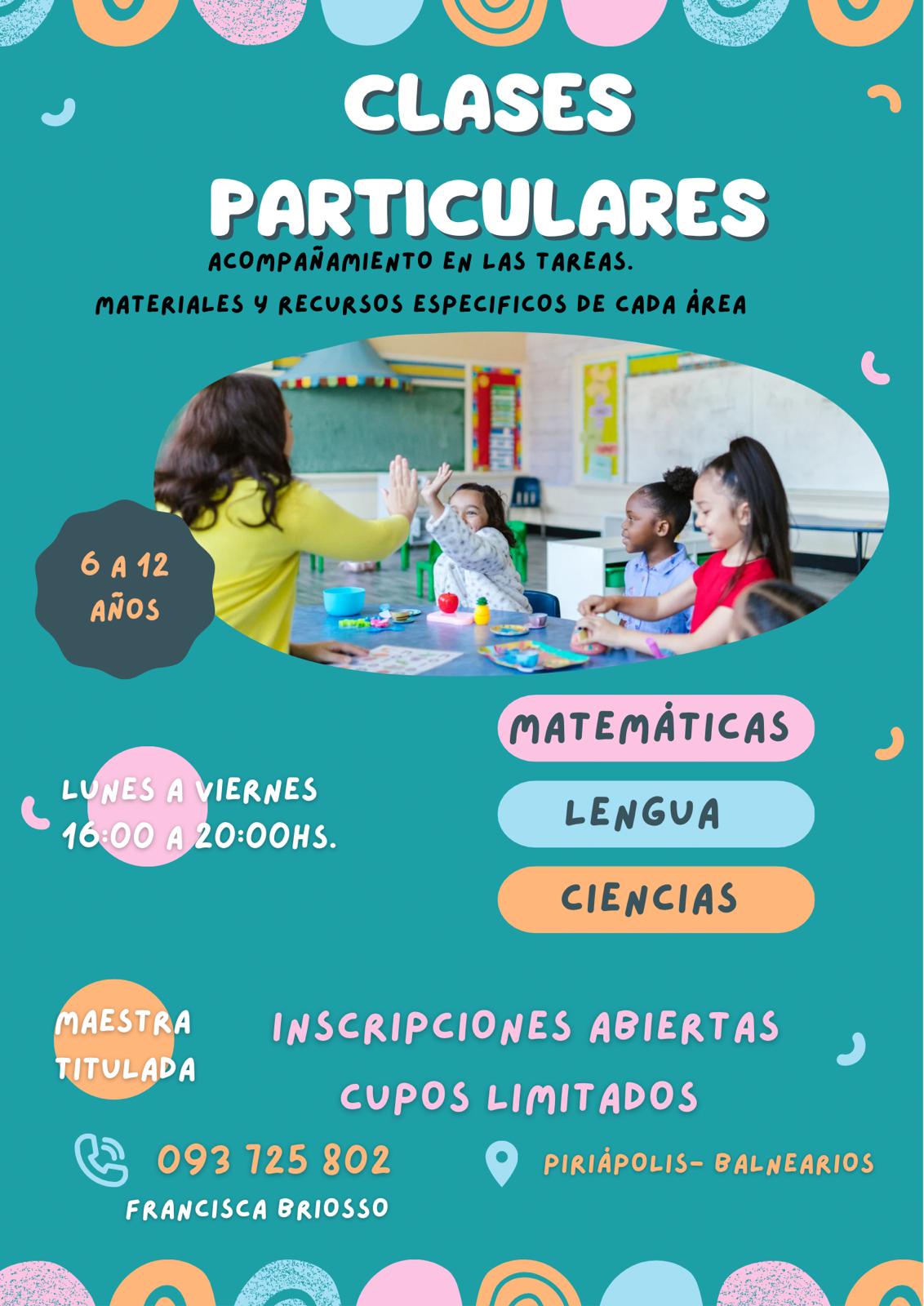 CLASES PARTICULARES

ACOMPAÑAMIENTO EN LAS TAREAS.
MATERIALES Y RECURSOS ESPECIFICOS DE CADA ÁREA

6 A 12 AÑOS

MATEMÁTICAS
LENGUA
CIENCIAS

LUNES A VIERNES
16:00 A 20:00HS.

MAESTRA TITULADA

INSCRIPCIONES ABIERTAS
CUPOS LIMITADOS

093 725 802
FRANCISCA BRIOSSO

PIRIÁPOLIS- BALNEARIOS